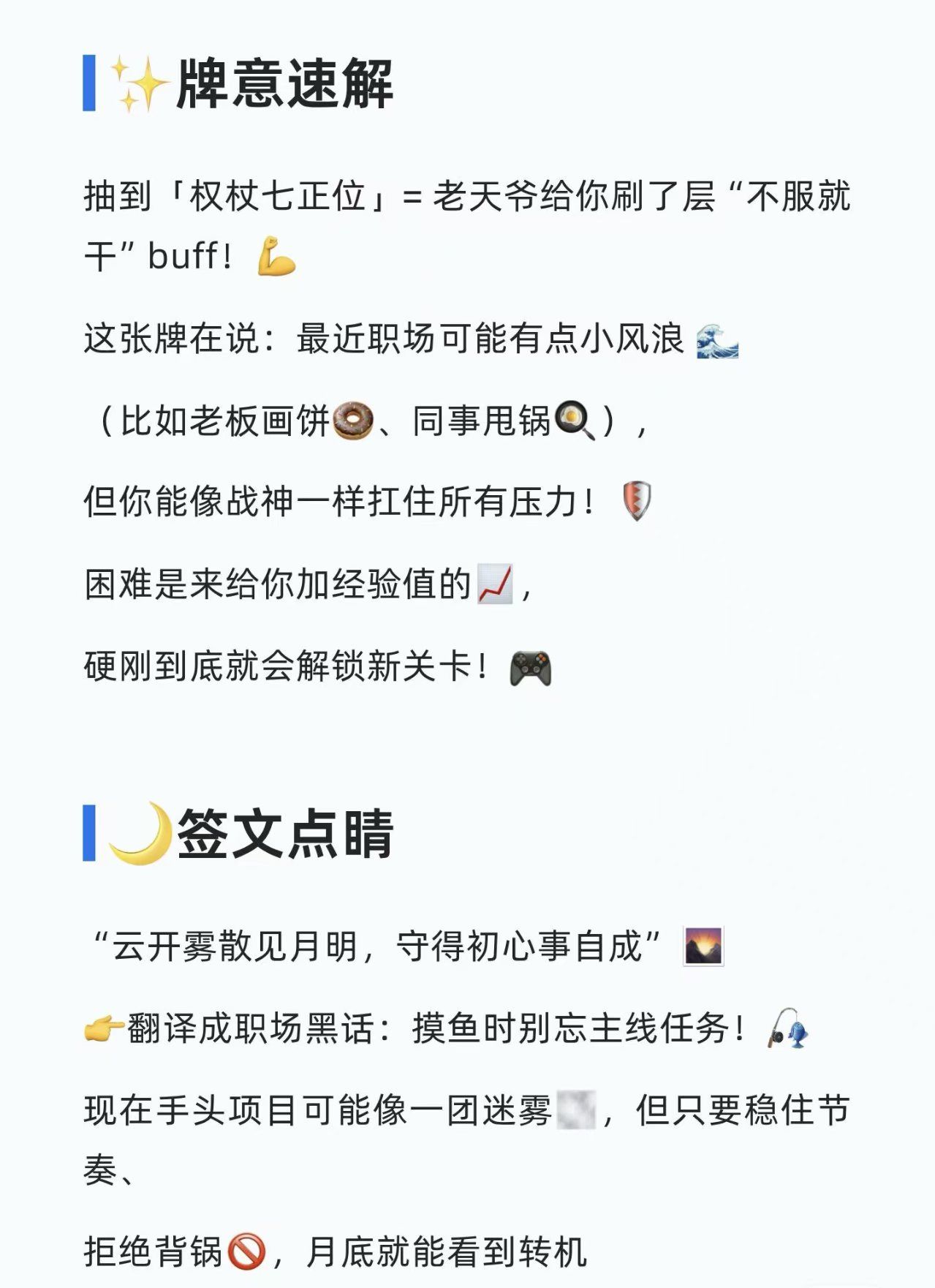 牌意速解

抽到「权杖七正位」= 老天爷给你刷了层“不服就干”buff！

这张牌在说：最近职场可能有点小风浪

（比如老板画饼、同事甩锅），

但你能像战神一样扛住所有压力！

困难是来给你加经验值的，

硬刚到底就会解锁新关卡！

签文点睛

“云开雾散见月明，守得初心事自成”

翻译成职场黑话：摸鱼时别忘主线任务！

现在手头项目可能像一团迷雾，但只要稳住节奏、

拒绝背锅，月底就能看到转机